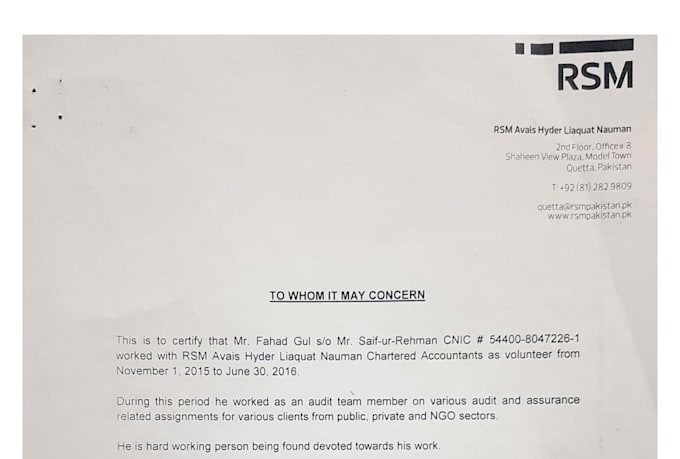 RSM

RSM Avais Hyder Liaquat Nauman

2nd Floor, Office# 8
Shaheen View Plaza, Model Town
Quetta, Pakistan

T: +92 (81) 282 9809

quetta@rsmpakistan.pk
www.rsmpakistan.pk

TO WHOM IT MAY CONCERN

This is to certify that Mr. Fahad Gul s/o Mr. Saif-ur-Rehman CNIC # 54400-8047226-1 worked with RSM Avais Hyder Liaquat Nauman Chartered Accountants as volunteer from November 1, 2015 to June 30, 2016.

During this period he worked as an audit team member on various audit and assurance related assignments for various clients from public, private and NGO sectors.

He is hard working person being found devoted towards his work.